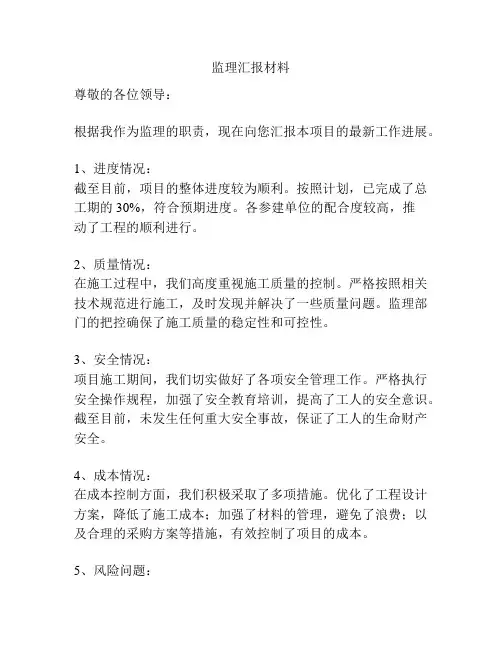 监理汇报材料

尊敬的各位领导：

根据我作为监理的职责，现在向您汇报本项目的最新工作进展。

1、进度情况：
截至目前，项目的整体进度较为顺利。按照计划，已完成了总工期的 30%，符合预期进度。各参建单位的配合度较高，推动了工程的顺利进行。

2、质量情况：
在施工过程中，我们高度重视施工质量的控制。严格按照相关技术规范进行施工，及时发现并解决了一些质量问题。监理部门的把控确保了施工质量的稳定性和可控性。

3、安全情况：
项目施工期间，我们切实做好了各项安全管理工作。严格执行安全操作规程，加强了安全教育培训，提高了工人的安全意识。截至目前，未发生任何重大安全事故，保证了工人的生命财产安全。

4、成本情况：
在成本控制方面，我们积极采取了多项措施。优化了工程设计方案，降低了施工成本；加强了材料的管理，避免了浪费；以及合理的采购方案等措施，有效控制了项目的成本。

5、风险问题：